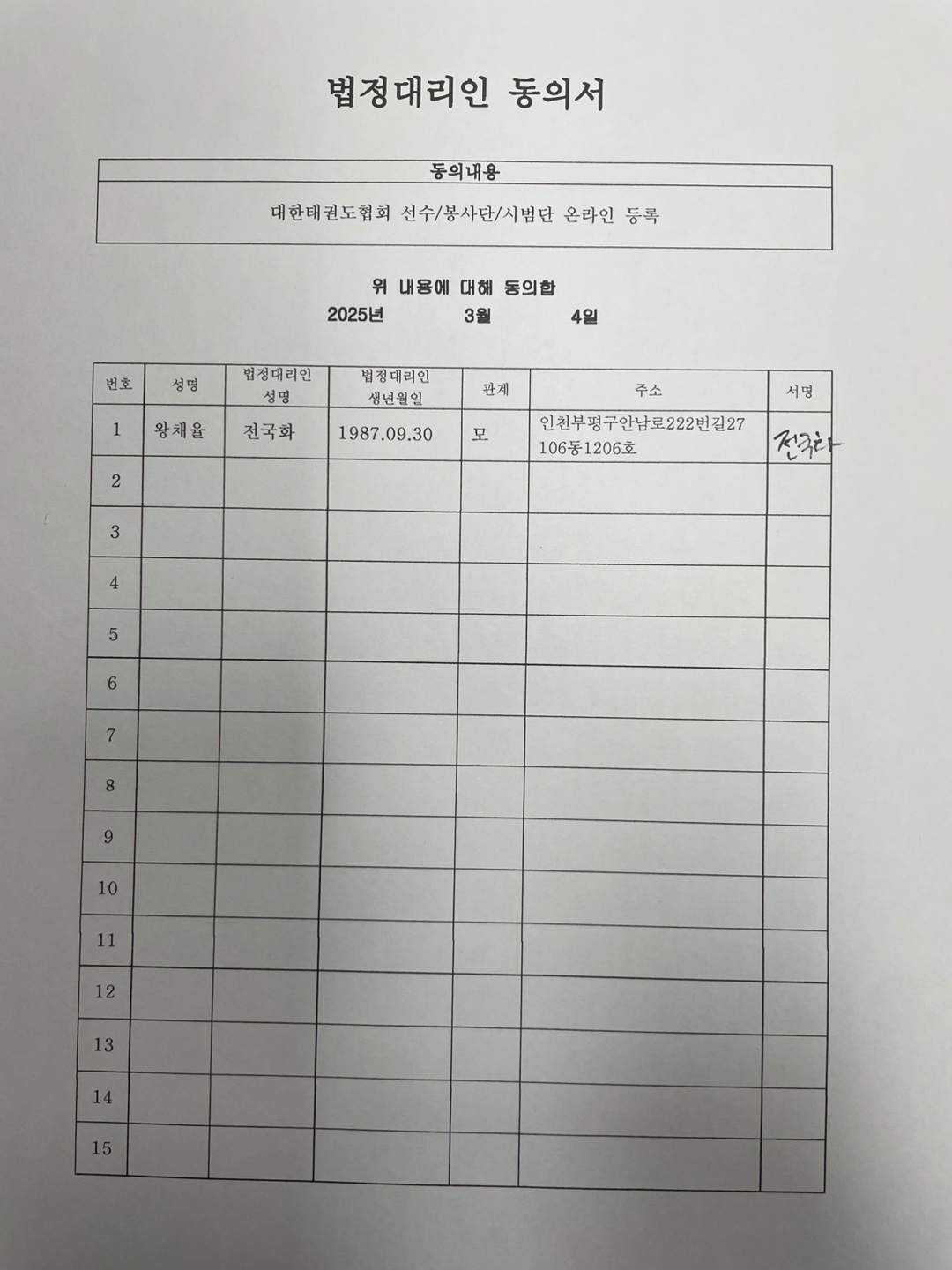 법정대리인 동의서

| 동의내용 |
|---|
| 대한태권도협회 선수/봉사단/시범단 온라인 등록 |

위 내용에 대해 동의함
2025년 3월 4일

| 번호 | 성명 | 법정대리인 성명 | 법정대리인 생년월일 | 관계 | 주소 | 서명 |
|---|---|---|---|---|---|---|
| 1 | 왕채율 | 전국화 | 1987.09.30 | 모 | 인천부평구안남로222번길27 106동1206호 | 전국화 |
| 2 | | | | | | |
| 3 | | | | | | |
| 4 | | | | | | |
| 5 | | | | | | |
| 6 | | | | | | |
| 7 | | | | | | |
| 8 | | | | | | |
| 9 | | | | | | |
| 10 | | | | | | |
| 11 | | | | | | |
| 12 | | | | | | |
| 13 | | | | | | |
| 14 | | | | | | |
| 15 | | | | | | |